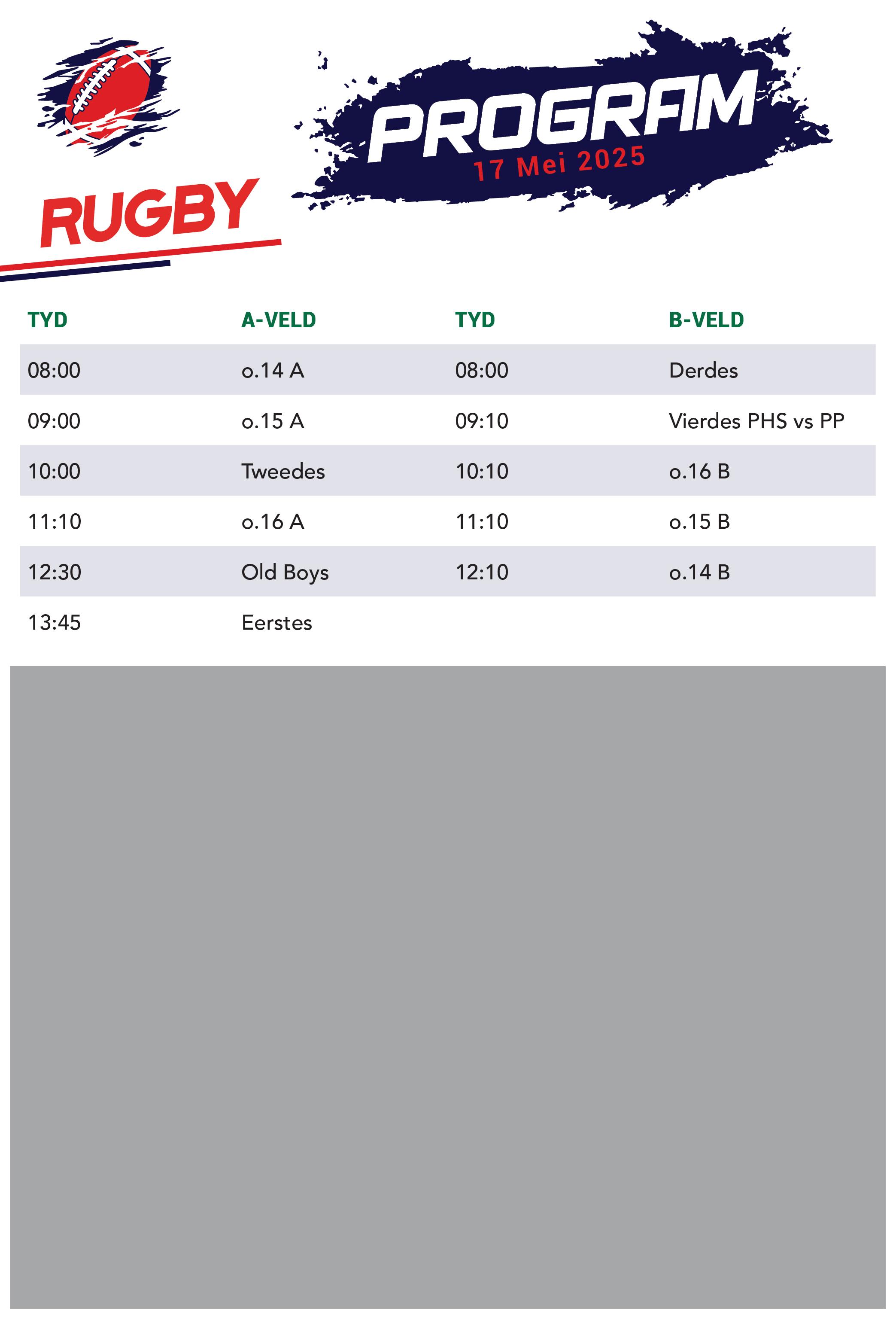 RUGBY

PROGRAM
17 Mei 2025

| TYD | A-VELD | TYD | B-VELD |
|---|---|---|---|
| 08:00 | o.14 A | 08:00 | Derdes |
| 09:00 | o.15 A | 09:10 | Vierdes PHS vs PP |
| 10:00 | Tweedes | 10:10 | o.16 B |
| 11:10 | o.16 A | 11:10 | o.15 B |
| 12:30 | Old Boys | 12:10 | o.14 B |
| 13:45 | Eerstes | | |